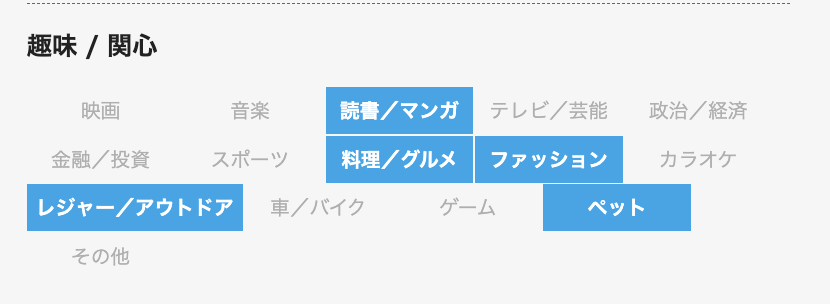 趣味 / 関心

映画
音楽
読書／マンガ
テレビ／芸能
政治／経済
金融／投資
スポーツ
料理／グルメ
ファッション
カラオケ
レジャー／アウトドア
車／バイク
ゲーム
ペット
その他